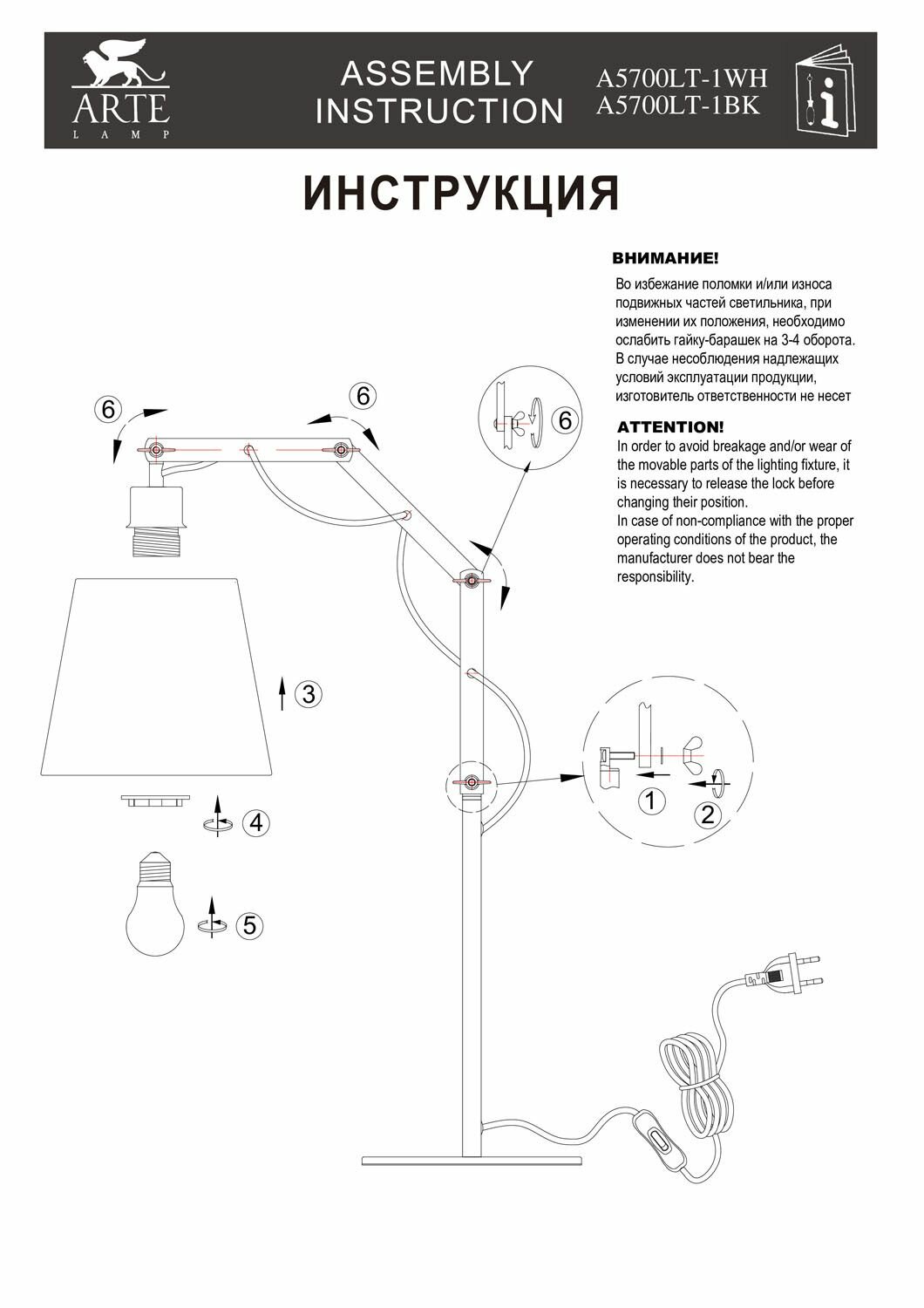 ARTE
LAMP

ASSEMBLY INSTRUCTION

A5700LT-1WH
A5700LT-1BK

ИНСТРУКЦИЯ

ВНИМАНИЕ!
Во избежание поломки и/или износа подвижных частей светильника, при изменении их положения, необходимо ослабить гайку-барашек на 3-4 оборота. В случае несоблюдения надлежащих условий эксплуатации продукции, изготовитель ответственности не несет

ATTENTION!
In order to avoid breakage and/or wear of the movable parts of the lighting fixture, it is necessary to release the lock before changing their position.
In case of non-compliance with the proper operating conditions of the product, the manufacturer does not bear the responsibility.

6
6
6
3
4
5
1
2